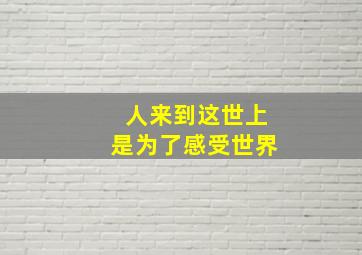 人来到这世上
是为了感受世界